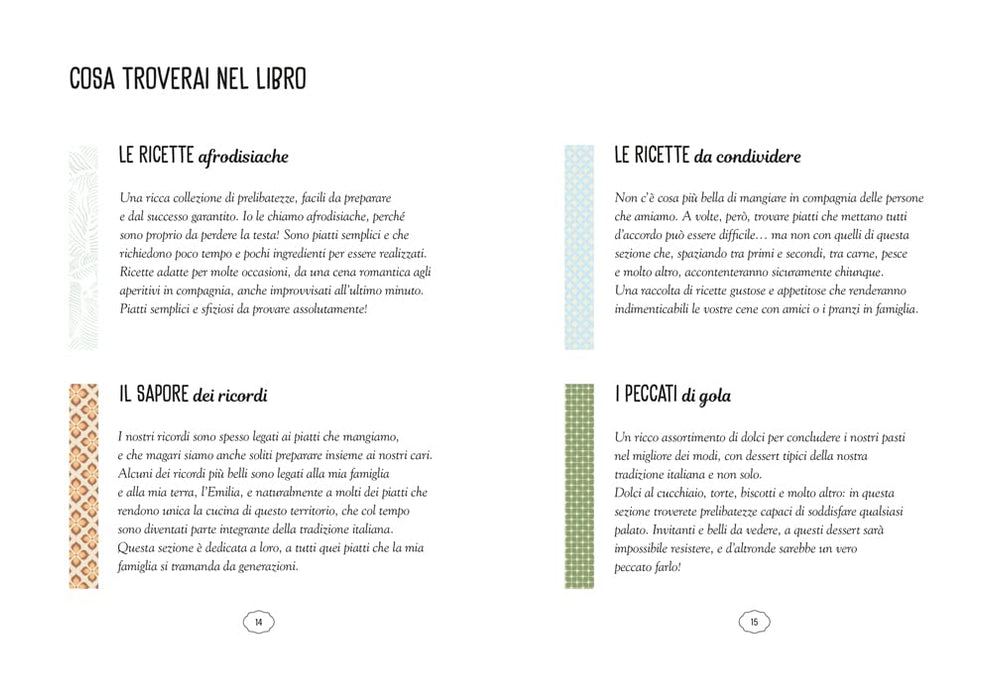 COSA TROVERAI NEL LIBRO

LE RICETTE afrodisiache

Una ricca collezione di prelibatezze, facili da preparare e dal successo garantito. Io le chiamo afrodisiache, perché sono proprio da perdere la testa! Sono piatti semplici e che richiedono poco tempo e pochi ingredienti per essere realizzati. Ricette adatte per molte occasioni, da una cena romantica agli aperitivi in compagnia, anche improvvisati all'ultimo minuto. Piatti semplici e sfiziosi da provare assolutamente!

IL SAPORE dei ricordi

I nostri ricordi sono spesso legati ai piatti che mangiamo, e che magari siamo anche soliti preparare insieme ai nostri cari. Alcuni dei ricordi più belli sono legati alla mia famiglia e alla mia terra, l'Emilia, e naturalmente a molti dei piatti che rendono unica la cucina di questo territorio, che col tempo sono diventati parte integrante della tradizione italiana. Questa sezione è dedicata a loro, a tutti quei piatti che la mia famiglia si tramanda da generazioni.

14

LE RICETTE da condividere

Non c'è cosa più bella di mangiare in compagnia delle persone che amiamo. A volte, però, trovare piatti che mettano tutti d'accordo può essere difficile… ma non con quelli di questa sezione che, spaziando tra primi e secondi, tra carne, pesce e molto altro, accontenteranno sicuramente chiunque. Una raccolta di ricette gustose e appetitose che renderanno indimenticabili le vostre cene con amici o i pranzi in famiglia.

I PECCATI di gola

Un ricco assortimento di dolci per concludere i nostri pasti nel migliore dei modi, con dessert tipici della nostra tradizione italiana e non solo. Dolci al cucchiaio, torte, biscotti e molto altro: in questa sezione troverete prelibatezze capaci di soddisfare qualsiasi palato. Invitanti e belli da vedere, a questi dessert sarà impossibile resistere, e d'altronde sarebbe un vero peccato farlo!

15